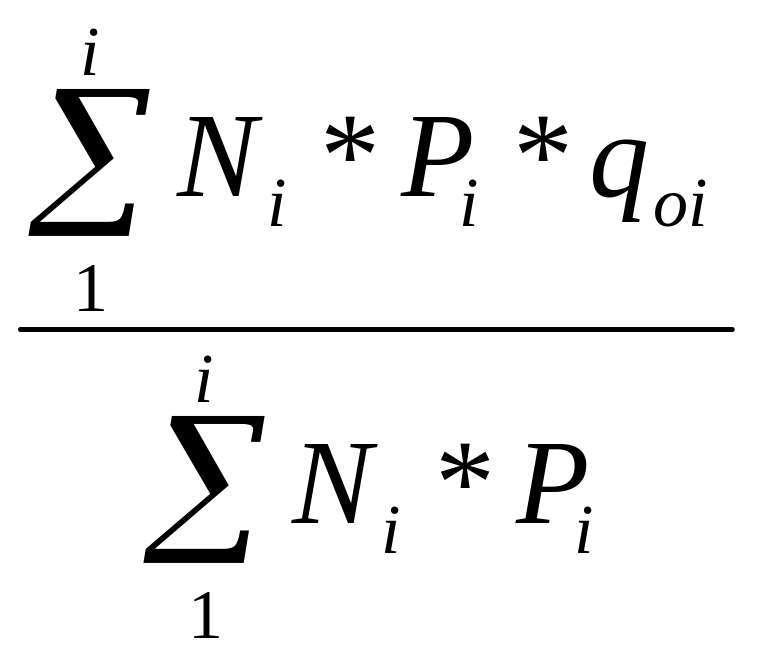 $\frac{\sum_{1}^{i} N_i * P_i * q_{oi}}{\sum_{1}^{i} N_i * P_i}$